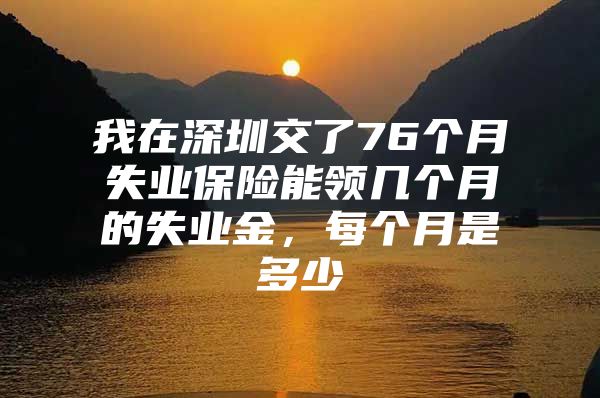 我在深圳交了76个月失业保险能领几个月的失业金，每个月是多少